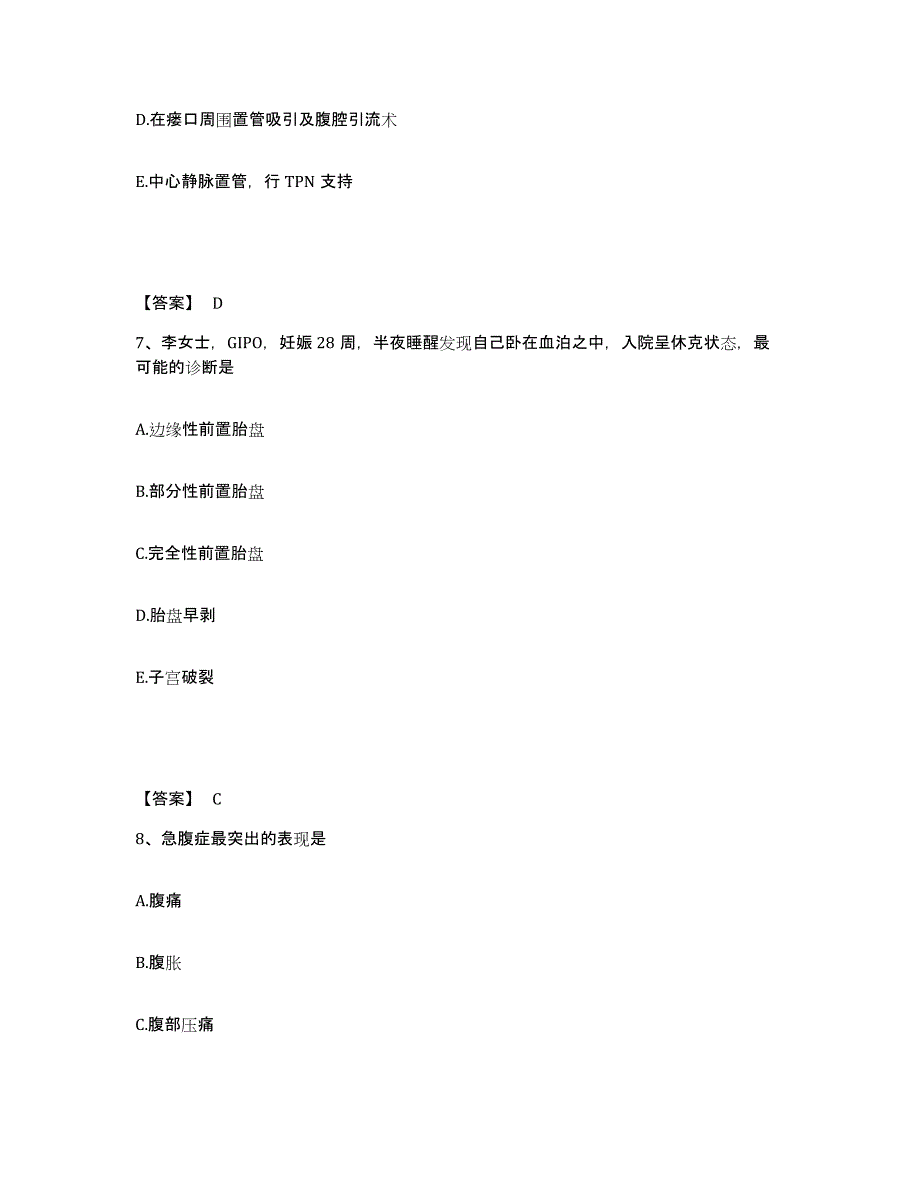 D.在瘘口周围置管吸引及腹腔引流术

E.中心静脉置管，行 TPN 支持

【答案】 D

7、李女士，GIPO，妊娠 28 周，半夜睡醒发现自己卧在血泊之中，入院呈休克状态，最可能的诊断是

A.边缘性前置胎盘

B.部分性前置胎盘

C.完全性前置胎盘

D.胎盘早剥

E.子宫破裂

【答案】 C

8、急腹症最突出的表现是

A.腹痛

B.腹胀

C.腹部压痛